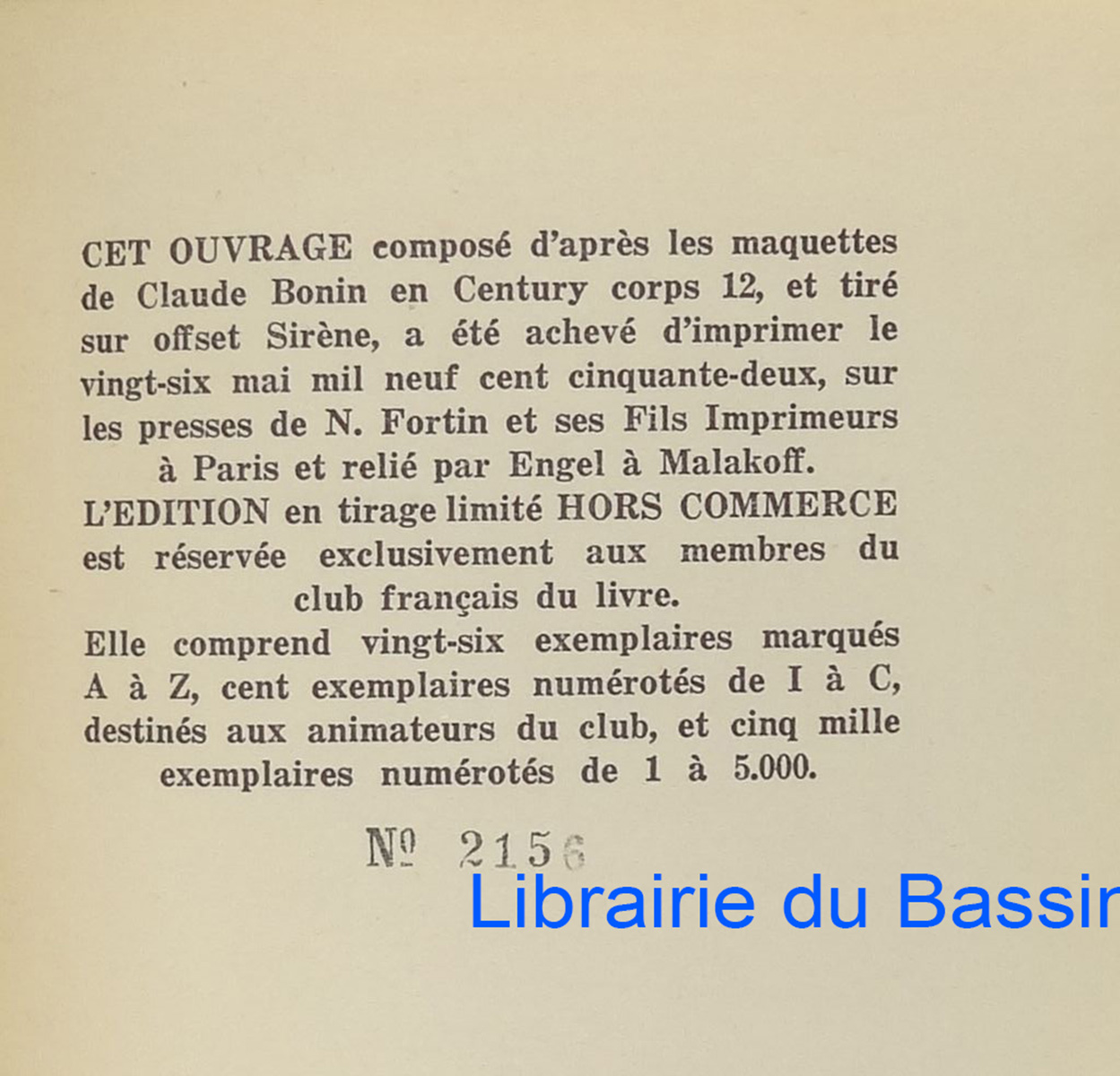 CET OUVRAGE composé d'après les maquettes de Claude Bonin en Century corps 12, et tiré sur offset Sirène, a été achevé d'imprimer le vingt-six mai mil neuf cent cinquante-deux, sur les presses de N. Fortin et ses Fils Imprimeurs à Paris et relié par Engel à Malakoff.

L'EDITION en tirage limité HORS COMMERCE est réservée exclusivement aux membres du club français du livre.

Elle comprend vingt-six exemplaires marqués A à Z, cent exemplaires numérotés de I à C, destinés aux animateurs du club, et cinq mille exemplaires numérotés de 1 à 5.000.

Nº 2156

Librairie du Bassin